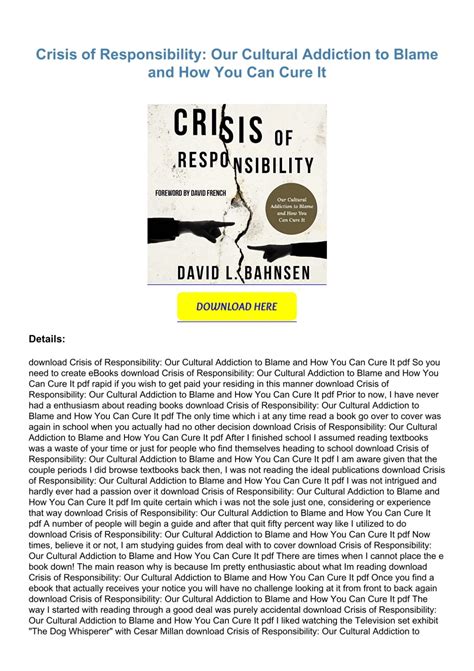 Crisis of Responsibility: Our Cultural Addiction to Blame and How You Can Cure It

CRISIS OF RESPONSIBILITY

FOREWORD BY DAVID FRENCH

Our Cultural Addiction to Blame and How You Can Cure It

DAVID L. BAHNSEN

DOWNLOAD HERE

Details:

download Crisis of Responsibility: Our Cultural Addiction to Blame and How You Can Cure It pdf So you need to create eBooks download Crisis of Responsibility: Our Cultural Addiction to Blame and How You Can Cure It pdf rapid if you wish to get paid your residing in this manner download Crisis of Responsibility: Our Cultural Addiction to Blame and How You Can Cure It pdf Prior to now, I have never had a enthusiasm about reading books download Crisis of Responsibility: Our Cultural Addiction to Blame and How You Can Cure It pdf The only time which i at any time read a book go over to cover was again in school when you actually had no other decision download Crisis of Responsibility: Our Cultural Addiction to Blame and How You Can Cure It pdf After I finished school I assumed reading textbooks was a waste of your time or just for people who find themselves heading to school download Crisis of Responsibility: Our Cultural Addiction to Blame and How You Can Cure It pdf I am aware given that the couple periods I did browse textbooks back then, I was not reading the ideal publications download Crisis of Responsibility: Our Cultural Addiction to Blame and How You Can Cure It pdf I was not intrigued and hardly ever had a passion over it download Crisis of Responsibility: Our Cultural Addiction to Blame and How You Can Cure It pdf Im quite certain which i was not the sole just one, considering or experience that way download Crisis of Responsibility: Our Cultural Addiction to Blame and How You Can Cure It pdf A number of people will begin a guide and after that quit fifty percent way like I utilized to do download Crisis of Responsibility: Our Cultural Addiction to Blame and How You Can Cure It pdf Now times, believe it or not, I am studying guides from deal with to cover download Crisis of Responsibility: Our Cultural Addiction to Blame and How You Can Cure It pdf There are times when I cannot place the e book down! The main reason why is because Im pretty enthusiastic about what Im reading download Crisis of Responsibility: Our Cultural Addiction to Blame and How You Can Cure It pdf Once you find a ebook that actually receives your notice you will have no challenge looking at it from front to back again download Crisis of Responsibility: Our Cultural Addiction to Blame and How You Can Cure It pdf The way I started with reading through a good deal was purely accidental download Crisis of Responsibility: Our Cultural Addiction to Blame and How You Can Cure It pdf I liked watching the Television set exhibit "The Dog Whisperer" with Cesar Millan download Crisis of Responsibility: Our Cultural Addiction to